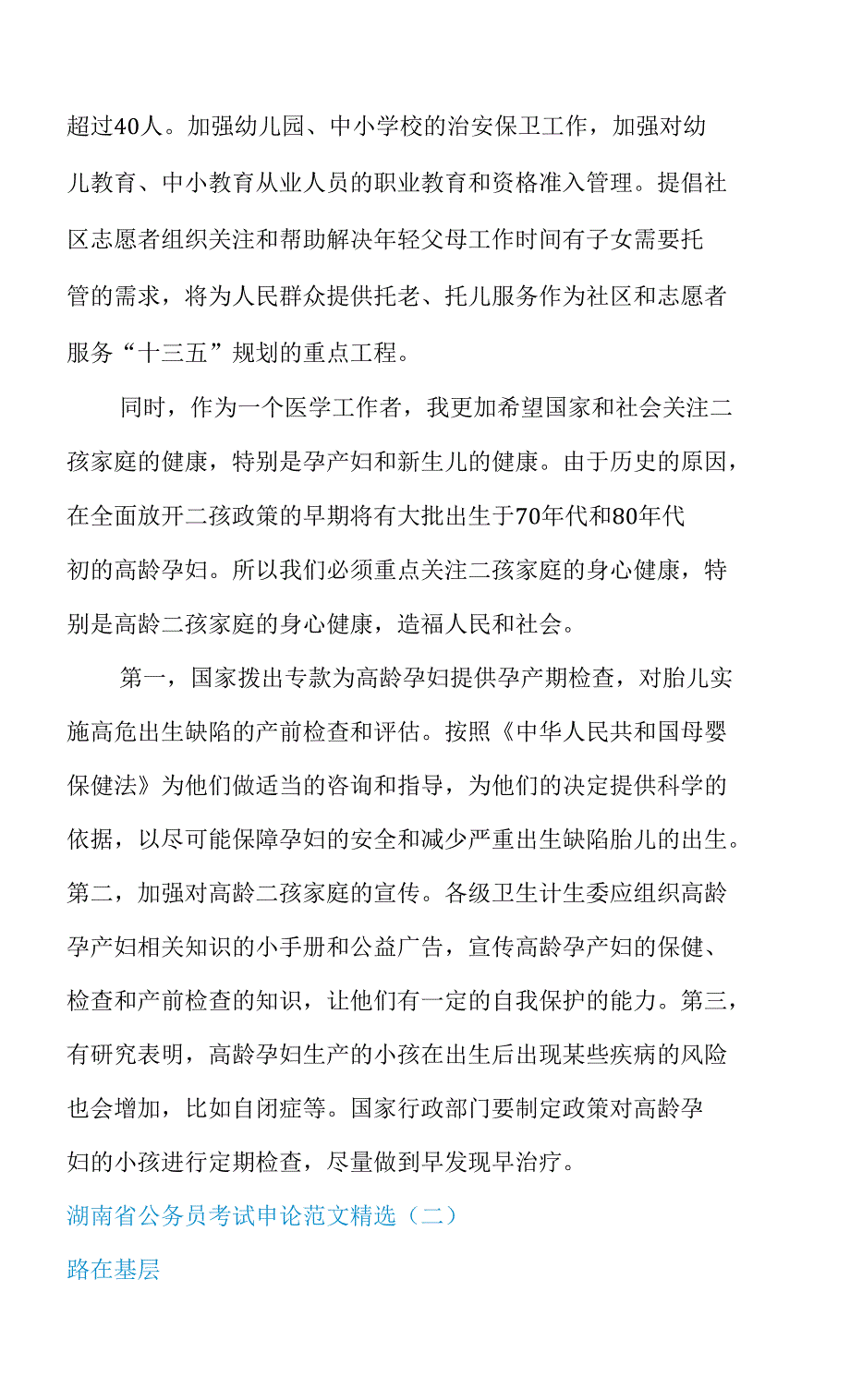 超过40人。加强幼儿园、中小学校的治安保卫工作，加强对幼儿教育、中小教育从业人员的职业教育和资格准入管理。提倡社区志愿者组织关注和帮助解决年轻父母工作时间有子女需要托管的需求，将为人民群众提供托老、托儿服务作为社区和志愿者服务“十三五”规划的重点工程。

同时，作为一个医学工作者，我更加希望国家和社会关注二孩家庭的健康，特别是孕产妇和新生儿的健康。由于历史的原因，在全面放开二孩政策的早期将有大批出生于70年代和80年代初的高龄孕妇。所以我们必须重点关注二孩家庭的身心健康，特别是高龄二孩家庭的身心健康，造福人民和社会。

第一，国家拨出专款为高龄孕妇提供孕产期检查，对胎儿实施高危出生缺陷的产前检查和评估。按照《中华人民共和国母婴保健法》为他们做适当的咨询和指导，为他们的决定提供科学的依据，以尽可能保障孕妇的安全和减少严重出生缺陷胎儿的出生。第二，加强对高龄二孩家庭的宣传。各级卫生计生委应组织高龄孕产妇相关知识的小手册和公益广告，宣传高龄孕产妇的保健、检查和产前检查的知识，让他们有一定的自我保护的能力。第三，有研究表明，高龄孕妇生产的小孩在出生后出现某些疾病的风险也会增加，比如自闭症等。国家行政部门要制定政策对高龄孕妇的小孩进行定期检查，尽量做到早发现早治疗。

湖南省公务员考试申论范文精选（二）

路在基层